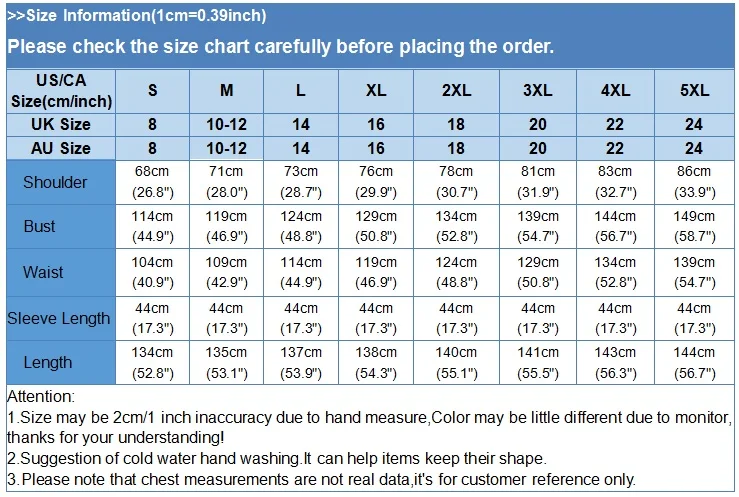 >>Size Information(1cm=0.39inch)

Please check the size chart carefully before placing the order.

| US/CA Size(cm/inch) | S | M | L | XL | 2XL | 3XL | 4XL | 5XL |
|---|---|---|---|---|---|---|---|---|
| UK Size | 8 | 10-12 | 14 | 16 | 18 | 20 | 22 | 24 |
| AU Size | 8 | 10-12 | 14 | 16 | 18 | 20 | 22 | 24 |
| Shoulder | 68cm (26.8") | 71cm (28.0") | 73cm (28.7") | 76cm (29.9") | 78cm (30.7") | 81cm (31.9") | 83cm (32.7") | 86cm (33.9") |
| Bust | 114cm (44.9") | 119cm (46.9") | 124cm (48.8") | 129cm (50.8") | 134cm (52.8") | 139cm (54.7") | 144cm (56.7") | 149cm (58.7") |
| Waist | 104cm (40.9") | 109cm (42.9") | 114cm (44.9") | 119cm (46.9") | 124cm (48.8") | 129cm (50.8") | 134cm (52.8") | 139cm (54.7") |
| Sleeve Length | 44cm (17.3") | 44cm (17.3") | 44cm (17.3") | 44cm (17.3") | 44cm (17.3") | 44cm (17.3") | 44cm (17.3") | 44cm (17.3") |
| Length | 134cm (52.8") | 135cm (53.1") | 137cm (53.9") | 138cm (54.3") | 140cm (55.1") | 141cm (55.5") | 143cm (56.3") | 144cm (56.7") |

Attention:
1.Size may be 2cm/1 inch inaccuracy due to hand measure,Color may be little different due to monitor, thanks for your understanding!
2.Suggestion of cold water hand washing.It can help items keep their shape.
3.Please note that chest measurements are not real data,it's for customer reference only.